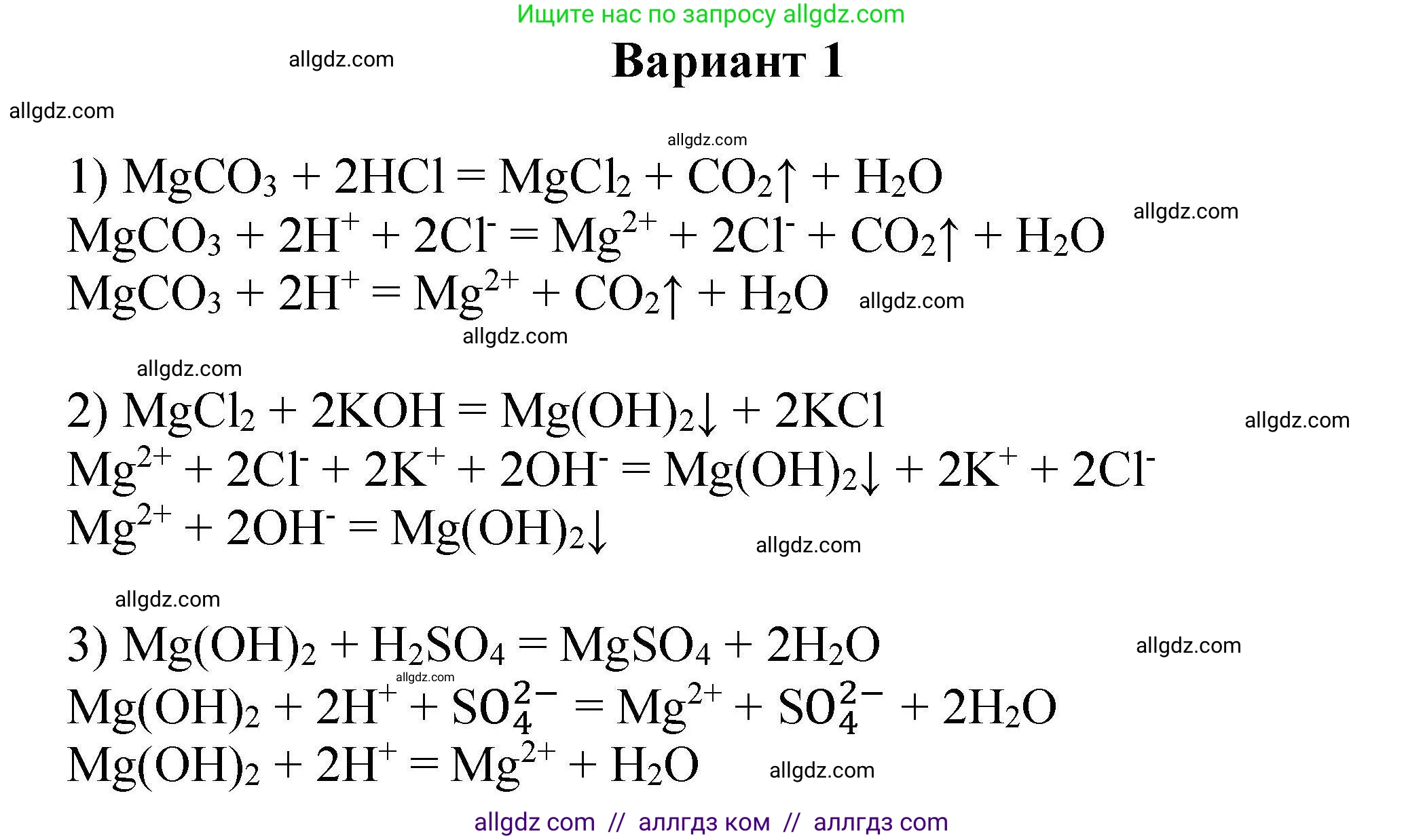 Ищите нас по запросу allgdz.com

allgdz.com

Вариант 1

allgdz.com

allgdz.com

1) $MgCO_3 + 2HCl = MgCl_2 + CO_2\uparrow + H_2O$

allgdz.com

$MgCO_3 + 2H^+ + 2Cl^- = Mg^{2+} + 2Cl^- + CO_2\uparrow + H_2O$

$MgCO_3 + 2H^+ = Mg^{2+} + CO_2\uparrow + H_2O$ allgdz.com

allgdz.com

allgdz.com

2) $MgCl_2 + 2KOH = Mg(OH)_2\downarrow + 2KCl$

allgdz.com

$Mg^{2+} + 2Cl^- + 2K^+ + 2OH^- = Mg(OH)_2\downarrow + 2K^+ + 2Cl^-$

$Mg^{2+} + 2OH^- = Mg(OH)_2\downarrow$

allgdz.com

allgdz.com

3) $Mg(OH)_2 + H_2SO_4 = MgSO_4 + 2H_2O$

allgdz.com

allgdz.com

$Mg(OH)_2 + 2H^+ + SO_4^{2-} = Mg^{2+} + SO_4^{2-} + 2H_2O$

$Mg(OH)_2 + 2H^+ = Mg^{2+} + H_2O$

allgdz.com

allgdz com // аллгдз ком // аллгдз com